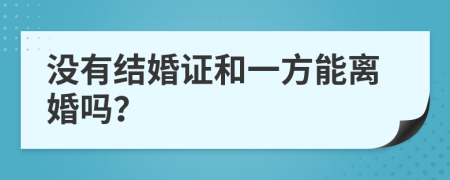 没有结婚证和一方能离婚吗?